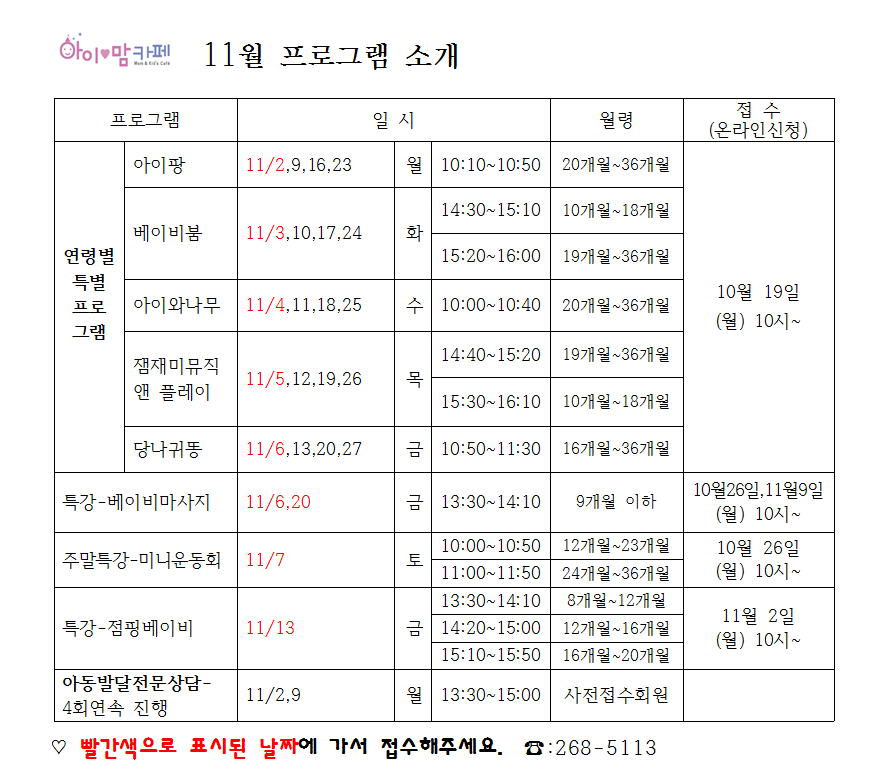 아이♥맘카페 Mom & Kid's Cafe 11월 프로그램 소개

| 프로그램 | | 일 시 | | | 월령 | 접 수 (온라인신청) |
|---|---|---|---|---|---|---|
| 연령별 특별 프로 그램 | 아이팡 | 11/2,9,16,23 | 월 | 10:10~10:50 | 20개월~36개월 | 10월 19일 (월) 10시~ |
| | 베이비붐 | 11/3,10,17,24 | 화 | 14:30~15:10 | 10개월~18개월 | |
| | | | | 15:20~16:00 | 19개월~36개월 | |
| | 아이와나무 | 11/4,11,18,25 | 수 | 10:00~10:40 | 20개월~36개월 | |
| | 잼재미뮤직 앤 플레이 | 11/5,12,19,26 | 목 | 14:40~15:20 | 19개월~36개월 | |
| | | | | 15:30~16:10 | 10개월~18개월 | |
| | 당나귀똥 | 11/6,13,20,27 | 금 | 10:50~11:30 | 16개월~36개월 | |
| 특강-베이비마사지 | | 11/6,20 | 금 | 13:30~14:10 | 9개월 이하 | 10월26일,11월9일 (월) 10시~ |
| 주말특강-미니운동회 | | 11/7 | 토 | 10:00~10:50 | 12개월~23개월 | 10월 26일 (월) 10시~ |
| | | | | 11:00~11:50 | 24개월~36개월 | |
| 특강-점핑베이비 | | 11/13 | 금 | 13:30~14:10 | 8개월~12개월 | 11월 2일 (월) 10시~ |
| | | | | 14:20~15:00 | 12개월~16개월 | |
| | | | | 15:10~15:50 | 16개월~20개월 | |
| 아동발달전문상담- 4회연속 진행 | | 11/2,9 | 월 | 13:30~15:00 | 사전접수회원 | |

♡ 빨간색으로 표시된 날짜에 가서 접수해주세요. ☎:268-5113